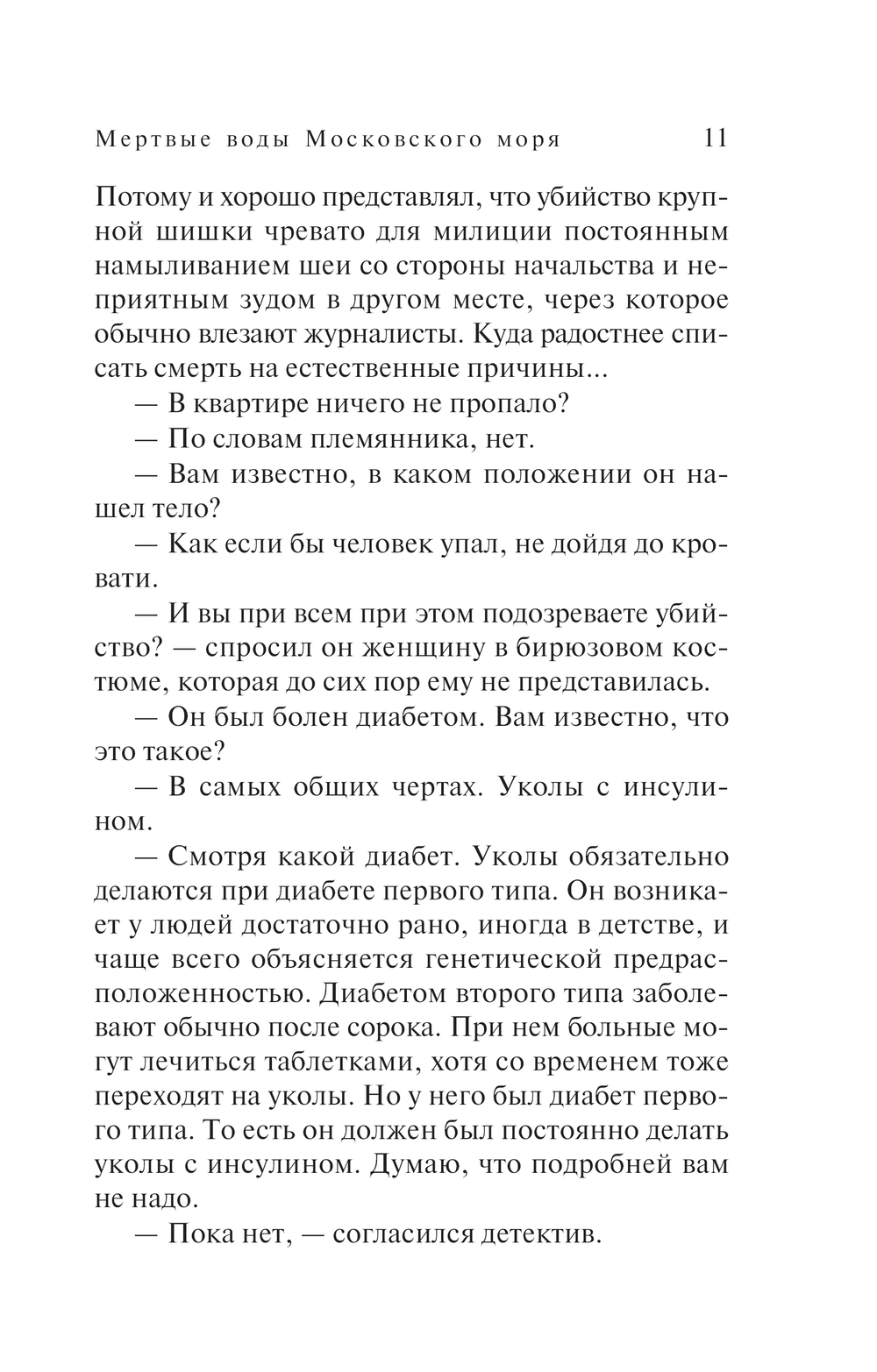 Мертвые воды Московского моря 11

Потому и хорошо представлял, что убийство крупной шишки чревато для милиции постоянным намыливанием шеи со стороны начальства и неприятным зудом в другом месте, через которое обычно влезают журналисты. Куда радостнее списать смерть на естественные причины...

— В квартире ничего не пропало?

— По словам племянника, нет.

— Вам известно, в каком положении он нашел тело?

— Как если бы человек упал, не дойдя до кровати.

— И вы при всем при этом подозреваете убийство? — спросил он женщину в бирюзовом костюме, которая до сих пор ему не представилась.

— Он был болен диабетом. Вам известно, что это такое?

— В самых общих чертах. Уколы с инсулином.

— Смотря какой диабет. Уколы обязательно делаются при диабете первого типа. Он возникает у людей достаточно рано, иногда в детстве, и чаще всего объясняется генетической предрасположенностью. Диабетом второго типа заболевают обычно после сорока. При нем больные могут лечиться таблетками, хотя со временем тоже переходят на уколы. Но у него был диабет первого типа. То есть он должен был постоянно делать уколы с инсулином. Думаю, что подробней вам не надо.

— Пока нет, — согласился детектив.